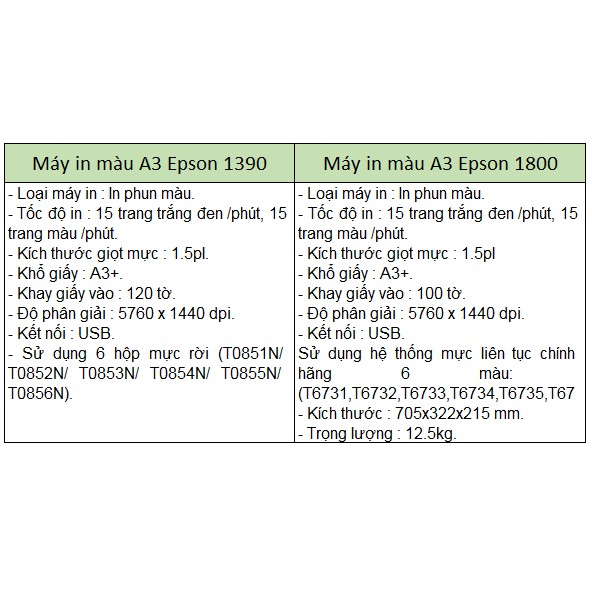 | Máy in màu A3 Epson 1390 | Máy in màu A3 Epson 1800 |
|---|---|
| - Loại máy in : In phun màu.<br>- Tốc độ in : 15 trang trắng đen /phút, 15 trang màu /phút.<br>- Kích thước giọt mực : 1.5pl.<br>- Khổ giấy : A3+.<br>- Khay giấy vào : 120 tờ.<br>- Độ phân giải : 5760 x 1440 dpi.<br>- Kết nối : USB.<br>- Sử dụng 6 hộp mực rời (T0851N/ T0852N/ T0853N/ T0854N/ T0855N/ T0856N). | - Loại máy in : In phun màu.<br>- Tốc độ in : 15 trang trắng đen /phút, 15 trang màu /phút.<br>- Kích thước giọt mực : 1.5pl<br>- Khổ giấy : A3+.<br>- Khay giấy vào : 100 tờ.<br>- Độ phân giải : 5760 x 1440 dpi.<br>- Kết nối : USB.<br>Sử dụng hệ thống mực liên tục chính hãng 6 màu: (T6731,T6732,T6733,T6734,T6735,T67<br>- Kích thước : 705x322x215 mm.<br>- Trọng lượng : 12.5kg. |